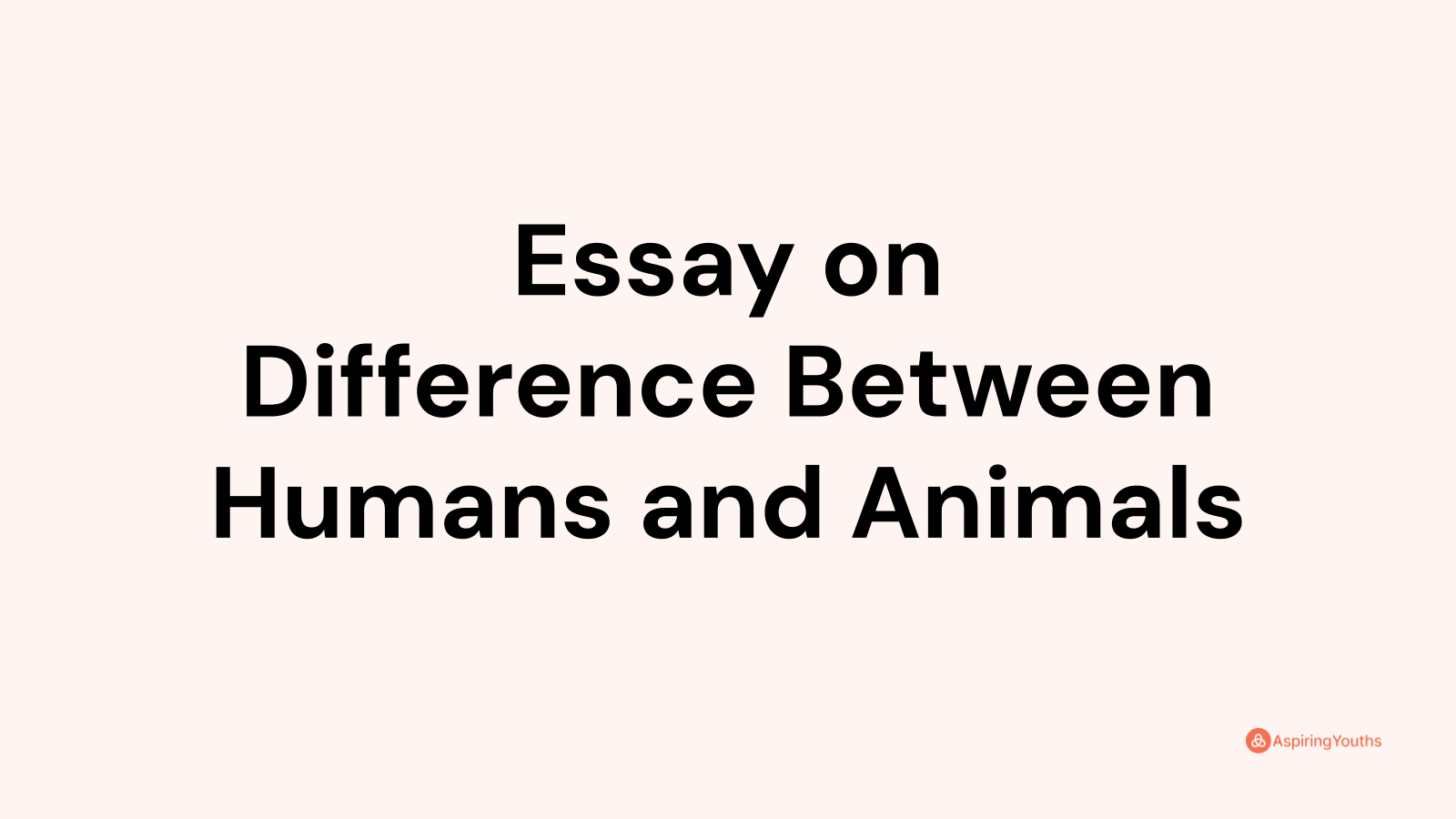 Essay on
Difference Between
Humans and Animals

AspiringYouths